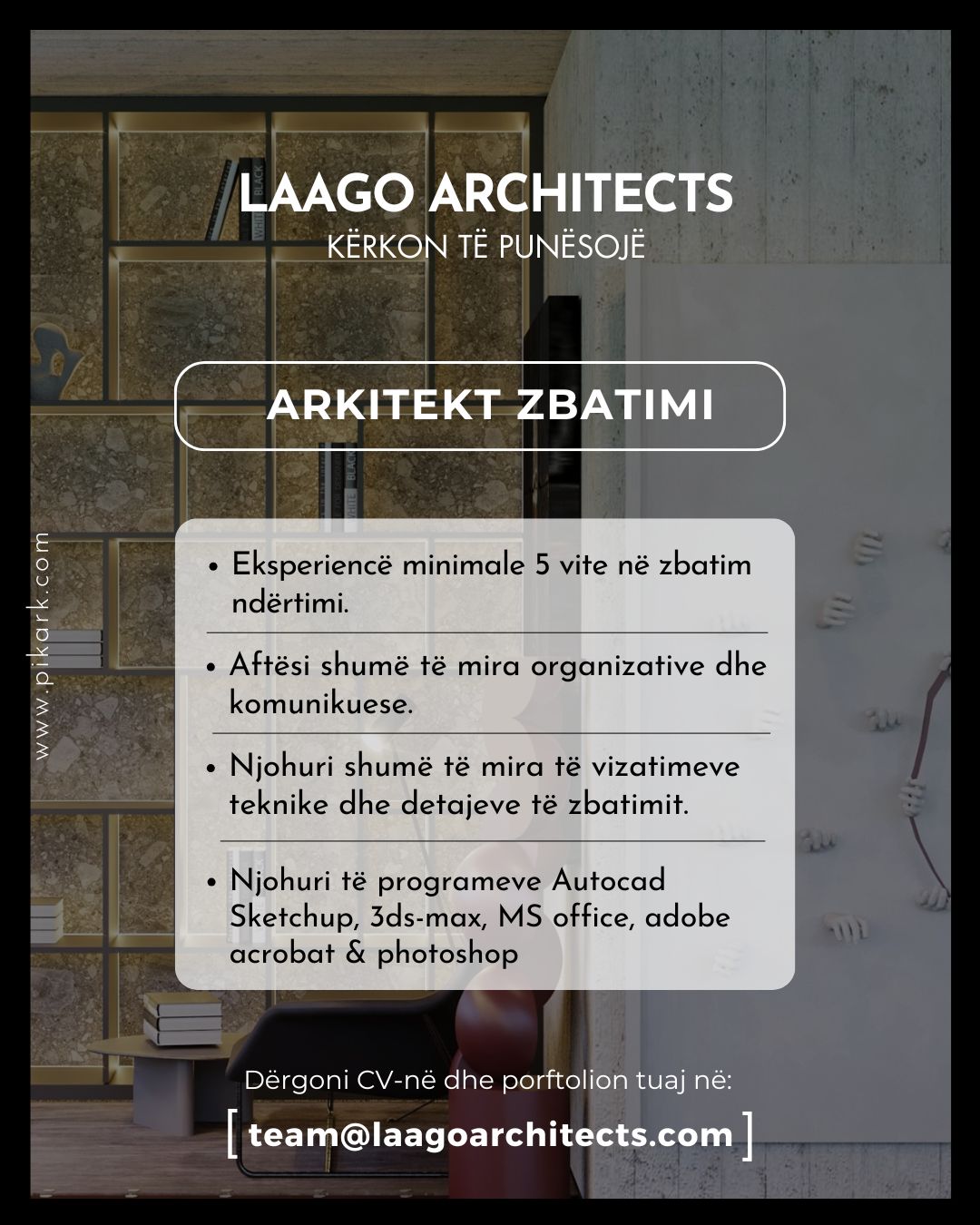 LAAGO ARCHITECTS
KËRKON TË PUNËSOJË

ARKITEKT ZBATIMI

www.pikark.com

• Eksperiencë minimale 5 vite në zbatim ndërtimi.

• Aftësi shumë të mira organizative dhe komunikuese.

• Njohuri shumë të mira të vizatimeve teknike dhe detajeve të zbatimit.

• Njohuri të programeve Autocad Sketchup, 3ds-max, MS office, adobe acrobat & photoshop

Dërgoni CV-në dhe porftolion tuaj në:

[ team@laagoarchitects.com ]